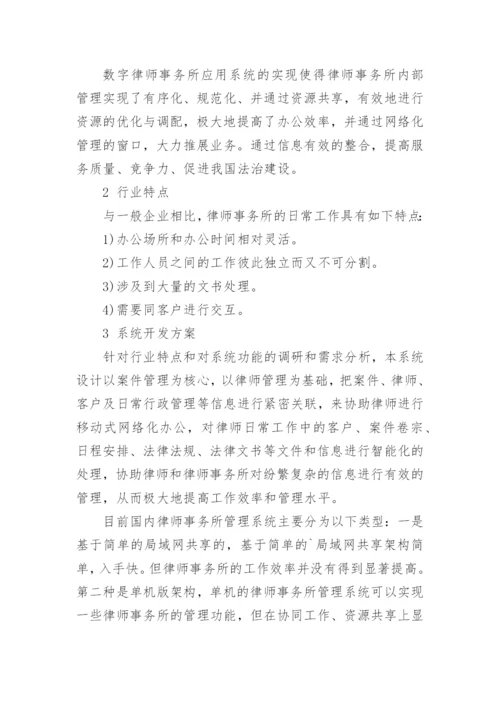 数字律师事务所应用系统的实现使得律师事务所内部管理实现了有序化、规范化、并通过资源共享，有效地进行资源的优化与调配，极大地提高了办公效率，并通过网络化管理的窗口，大力推展业务。通过信息有效的整合，提高服务质量、竞争力、促进我国法治建设。

2 行业特点

与一般企业相比，律师事务所的日常工作具有如下特点:

1)办公场所和办公时间相对灵活。

2)工作人员之间的工作彼此独立而又不可分割。

3)涉及到大量的文书处理。

4)需要同客户进行交互。

3 系统开发方案

针对行业特点和对系统功能的调研和需求分析，本系统设计以案件管理为核心，以律师管理为基础，把案件、律师、客户及日常行政管理等信息进行紧密关联，来协助律师进行移动式网络化办公，对律师日常工作中的客户、案件卷宗、日程安排、法律法规、法律文书等文件和信息进行智能化的处理，协助律师和律师事务所对纷繁复杂的信息进行有效的管理，从而极大地提高工作效率和管理水平。

目前国内律师事务所管理系统主要分为以下类型：一是基于简单的局域网共享的，基于简单的`局域网共享架构简单，入手快。但律师事务所的工作效率并没有得到显著提高。第二种是单机版架构，单机的律师事务所管理系统可以实现一些律师事务所的管理功能，但在协同工作、资源共享上显